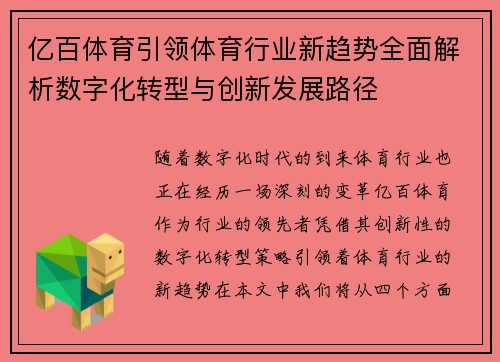 亿百体育引领体育行业新趋势全面解析数字化转型与创新发展路径

随着数字化时代的到来体育行业也正在经历一场深刻的变革亿百体育作为行业的领先者凭借其创新性的数字化转型策略引领着体育行业的新趋势在本文中我们将从四个方面